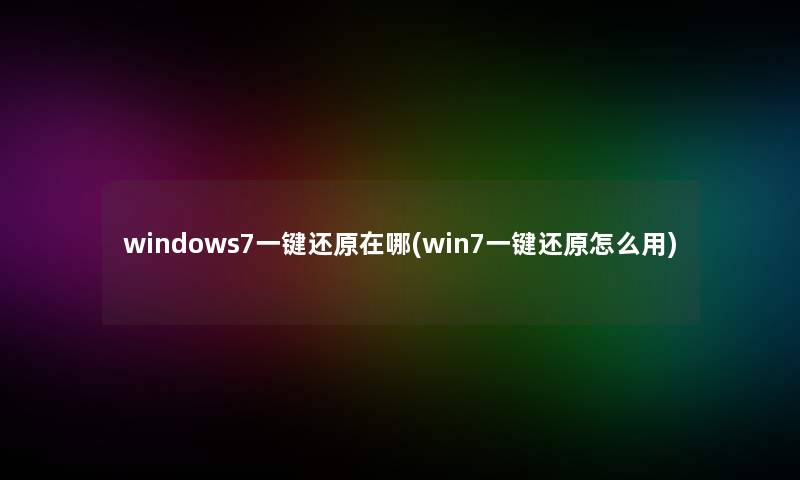 windows7一键还原在哪(win7一键还原怎么用)